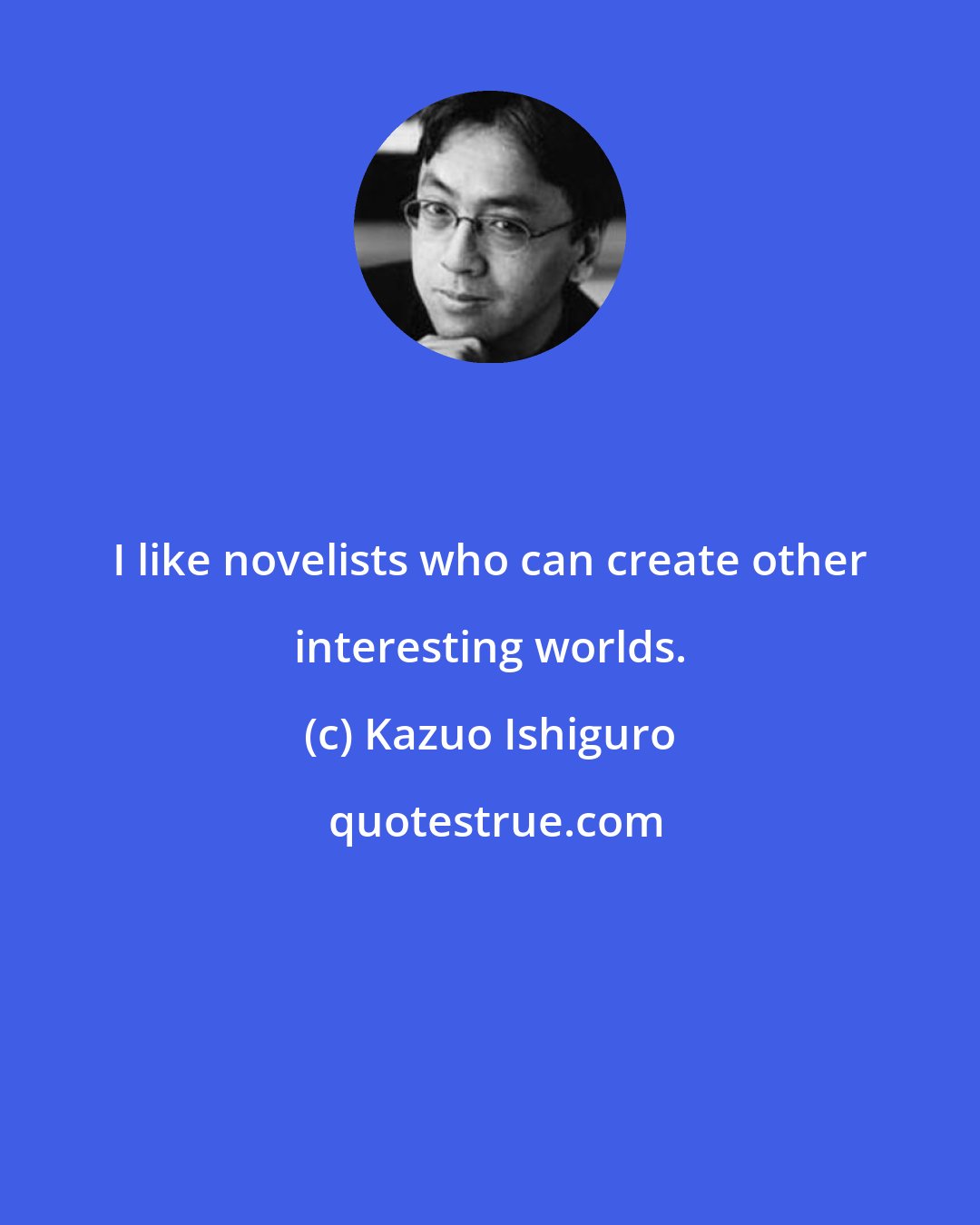 I like novelists who can create other interesting worlds.

(c) Kazuo Ishiguro

quotestrue.com